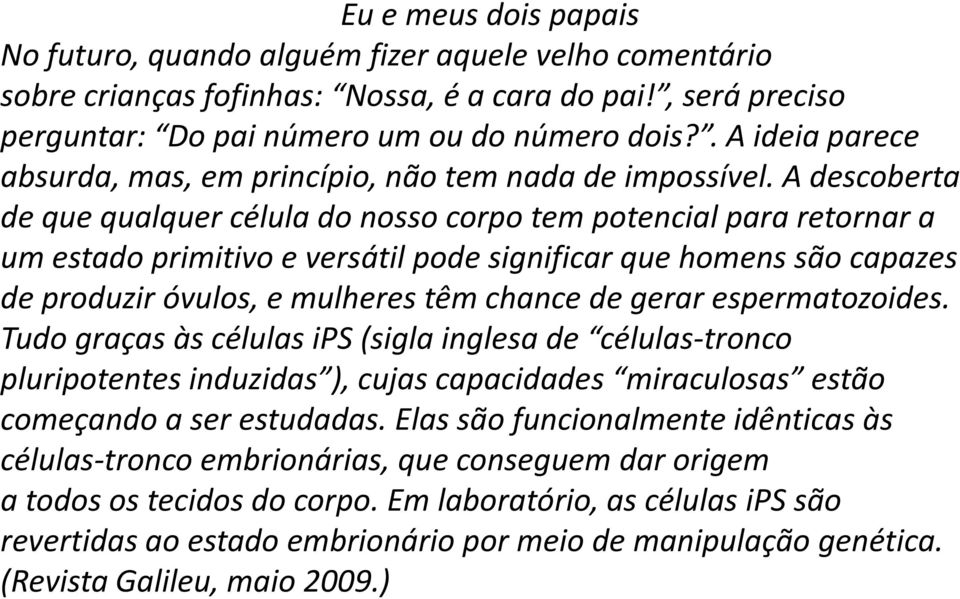 Eu e meus dois papais

No futuro, quando alguém fizer aquele velho comentário sobre crianças fofinhas: “Nossa, é a cara do pai!”, será preciso perguntar: “Do pai número um ou do número dois?”. A ideia parece absurda, mas, em princípio, não tem nada de impossível. A descoberta de que qualquer célula do nosso corpo tem potencial para retornar a um estado primitivo e versátil pode significar que homens são capazes de produzir óvulos, e mulheres têm chance de gerar espermatozoides. Tudo graças às células iPS (sigla inglesa de “células-tronco pluripotentes induzidas”), cujas capacidades “miraculosas” estão começando a ser estudadas. Elas são funcionalmente idênticas às células-tronco embrionárias, que conseguem dar origem a todos os tecidos do corpo. Em laboratório, as células iPS são revertidas ao estado embrionário por meio de manipulação genética. (Revista Galileu, maio 2009.)